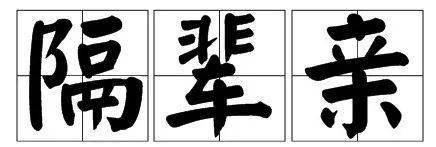 隔辈亲